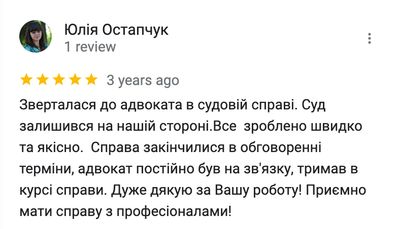 Юлія Остапчук
1 review

3 years ago

Зверталася до адвоката в судовій справі. Суд залишився на нашій стороні.Все  зроблено швидко та якісно.  Справа закінчилися в обговоренні терміни, адвокат постійно був на зв'язку, тримав в курсі справи. Дуже дякую за Вашу роботу! Приємно мати справу з професіоналами!